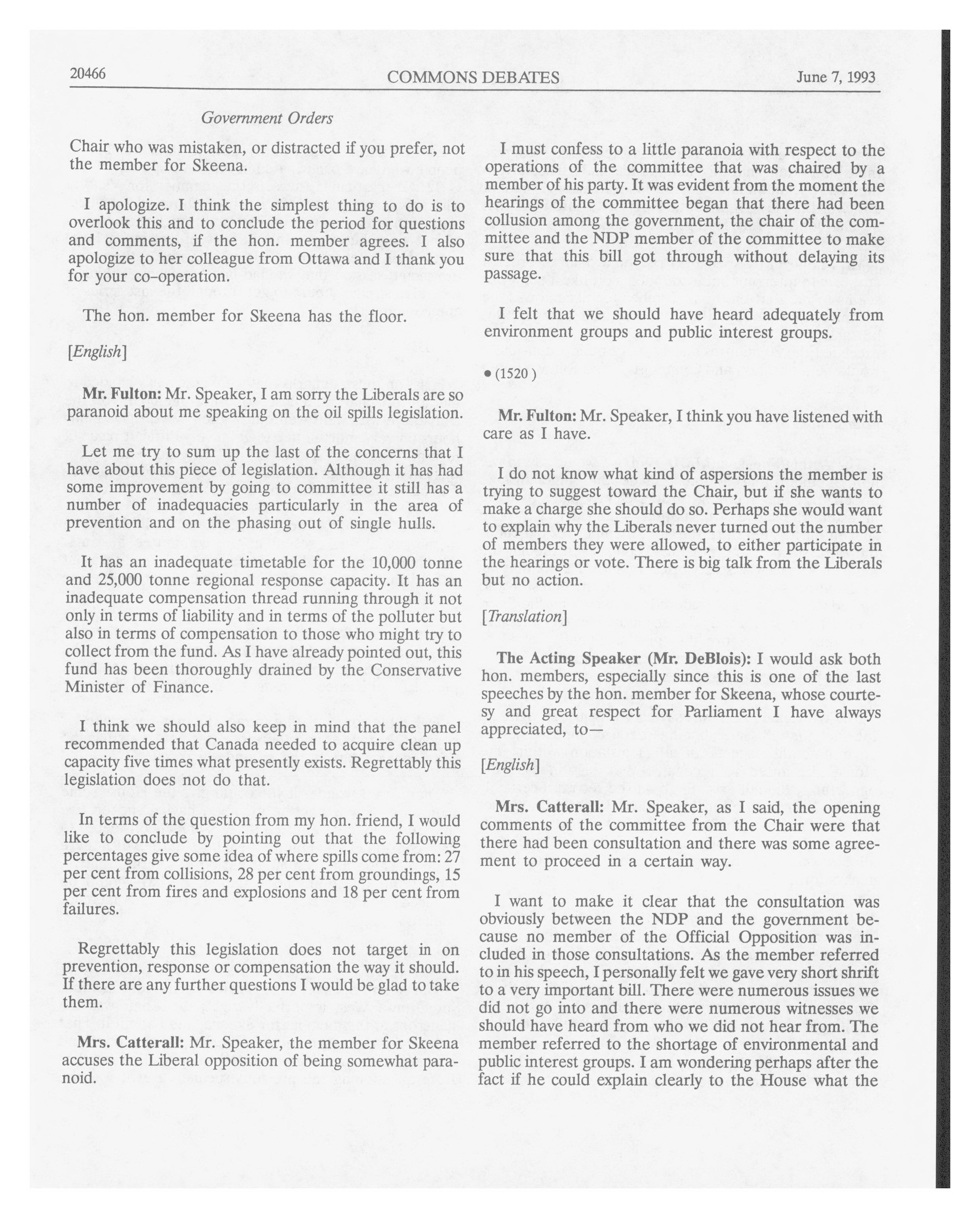 20466 COMMONS DEBATES June 7, 1993

Government Orders

Chair who was mistaken, or distracted if you prefer, not the member for Skeena.

I apologize. I think the simplest thing to do is to overlook this and to conclude the period for questions and comments, if the hon. member agrees. I also apologize to her colleague from Ottawa and I thank you for your co-operation.

The hon. member for Skeena has the floor.

[English]

Mr. Fulton: Mr. Speaker, I am sorry the Liberals are so paranoid about me speaking on the oil spills legislation.

Let me try to sum up the last of the concerns that I have about this piece of legislation. Although it has had some improvement by going to committee it still has a number of inadequacies particularly in the area of prevention and on the phasing out of single hulls.

It has an inadequate timetable for the 10,000 tonne and 25,000 tonne regional response capacity. It has an inadequate compensation thread running through it not only in terms of liability and in terms of the polluter but also in terms of compensation to those who might try to collect from the fund. As I have already pointed out, this fund has been thoroughly drained by the Conservative Minister of Finance.

I think we should also keep in mind that the panel recommended that Canada needed to acquire clean up capacity five times what presently exists. Regrettably this legislation does not do that.

In terms of the question from my hon. friend, I would like to conclude by pointing out that the following percentages give some idea of where spills come from: 27 per cent from collisions, 28 per cent from groundings, 15 per cent from fires and explosions and 18 per cent from failures.

Regrettably this legislation does not target in on prevention, response or compensation the way it should. If there are any further questions I would be glad to take them.

Mrs. Catterall: Mr. Speaker, the member for Skeena accuses the Liberal opposition of being somewhat paranoid.

I must confess to a little paranoia with respect to the operations of the committee that was chaired by a member of his party. It was evident from the moment the hearings of the committee began that there had been collusion among the government, the chair of the committee and the NDP member of the committee to make sure that this bill got through without delaying its passage.

I felt that we should have heard adequately from environment groups and public interest groups.

• (1520)

Mr. Fulton: Mr. Speaker, I think you have listened with care as I have.

I do not know what kind of aspersions the member is trying to suggest toward the Chair, but if she wants to make a charge she should do so. Perhaps she would want to explain why the Liberals never turned out the number of members they were allowed, to either participate in the hearings or vote. There is big talk from the Liberals but no action.

[Translation]

The Acting Speaker (Mr. DeBlois): I would ask both hon. members, especially since this is one of the last speeches by the hon. member for Skeena, whose courtesy and great respect for Parliament I have always appreciated, to—

[English]

Mrs. Catterall: Mr. Speaker, as I said, the opening comments of the committee from the Chair were that there had been consultation and there was some agreement to proceed in a certain way.

I want to make it clear that the consultation was obviously between the NDP and the government because no member of the Official Opposition was included in those consultations. As the member referred to in his speech, I personally felt we gave very short shrift to a very important bill. There were numerous issues we did not go into and there were numerous witnesses we should have heard from who we did not hear from. The member referred to the shortage of environmental and public interest groups. I am wondering perhaps after the fact if he could explain clearly to the House what the